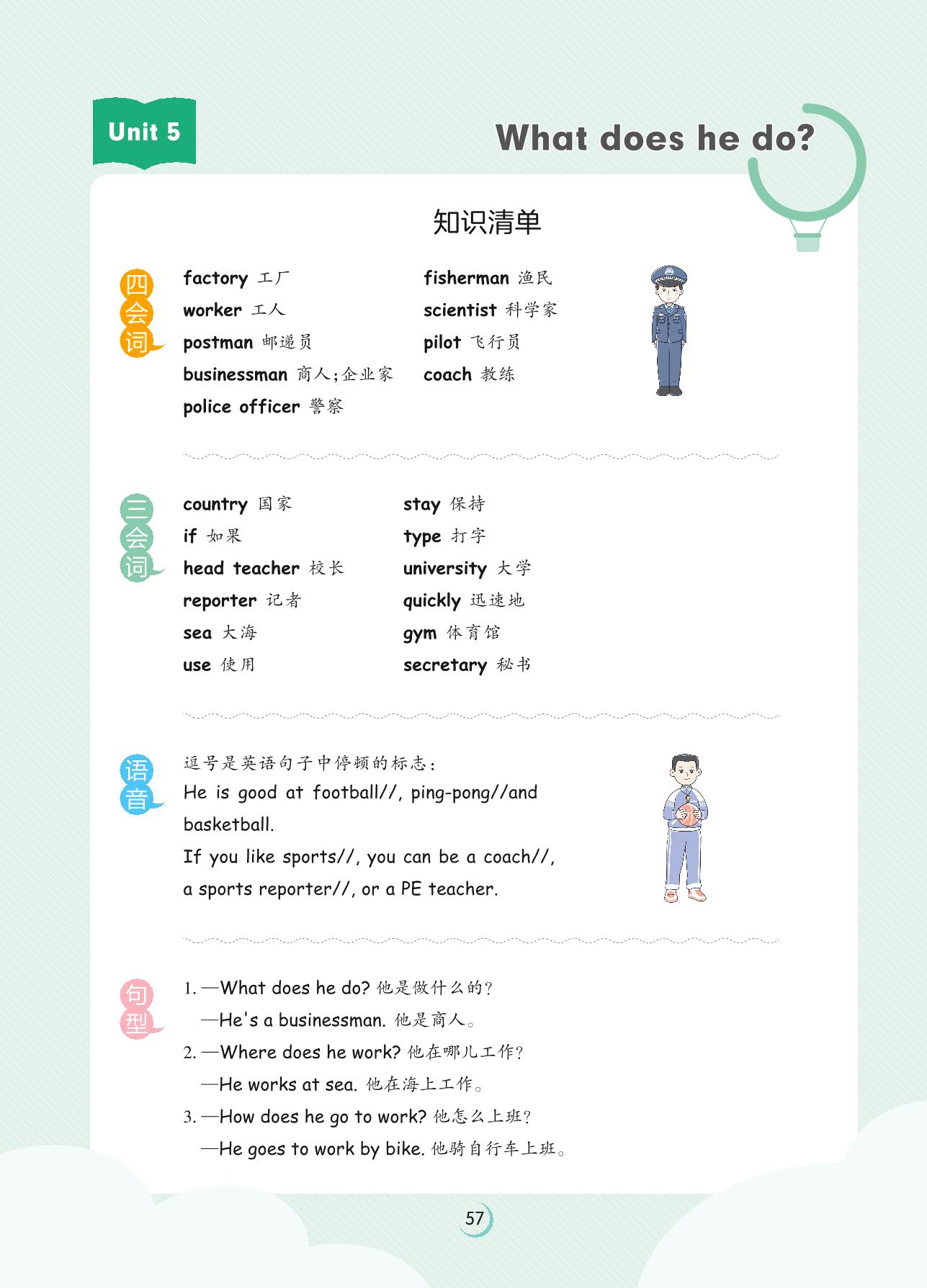 Unit 5

What does he do?

知识清单

四会词

factory 工厂
worker 工人
postman 邮递员
businessman 商人；企业家
police officer 警察

fisherman 渔民
scientist 科学家
pilot 飞行员
coach 教练

三会词

country 国家
if 如果
head teacher 校长
reporter 记者
sea 大海
use 使用

stay 保持
type 打字
university 大学
quickly 迅速地
gym 体育馆
secretary 秘书

语音

逗号是英语句子中停顿的标志：
He is good at football//, ping-pong//and basketball.
If you like sports//, you can be a coach//, a sports reporter//, or a PE teacher.

句型

1. —What does he do? 他是做什么的？
—He's a businessman. 他是商人。
2. —Where does he work? 他在哪儿工作？
—He works at sea. 他在海上工作。
3. —How does he go to work? 他怎么上班？
—He goes to work by bike. 他骑自行车上班。

57